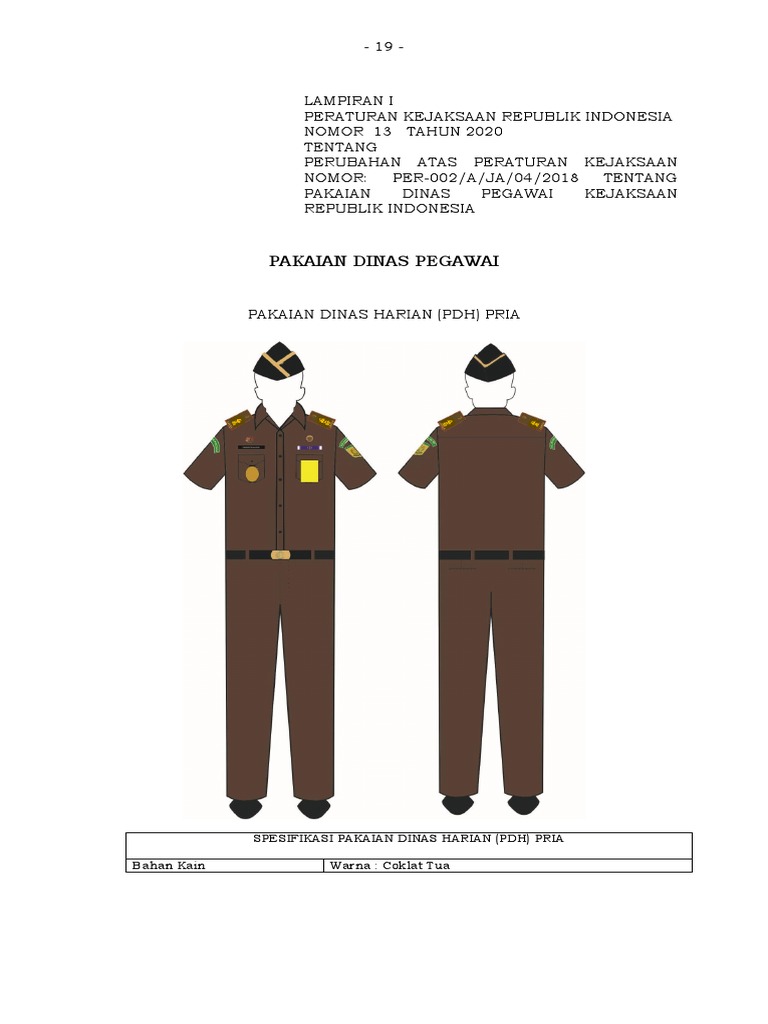 - 19 -

LAMPIRAN I
PERATURAN KEJAKSAAN REPUBLIK INDONESIA
NOMOR 13 TAHUN 2020
TENTANG
PERUBAHAN ATAS PERATURAN KEJAKSAAN NOMOR: PER-002/A/JA/04/2018 TENTANG PAKAIAN DINAS PEGAWAI KEJAKSAAN REPUBLIK INDONESIA

PAKAIAN DINAS PEGAWAI

PAKAIAN DINAS HARIAN (PDH) PRIA

| SPESIFIKASI PAKAIAN DINAS HARIAN (PDH) PRIA | |
|---|---|
| Bahan Kain | Warna : Coklat Tua |